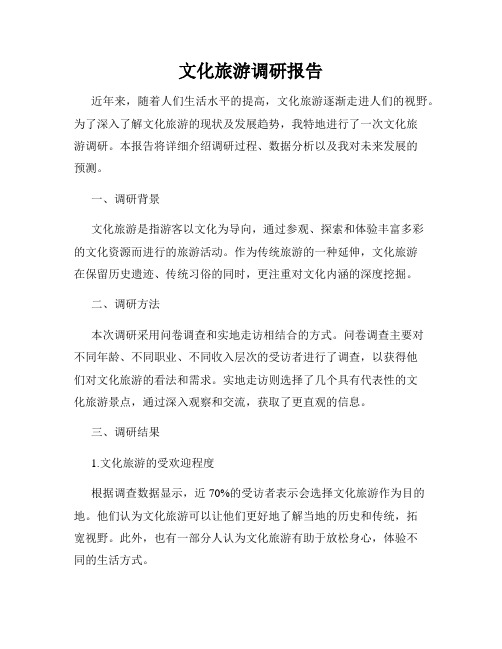 文化旅游调研报告

近年来，随着人们生活水平的提高，文化旅游逐渐走进人们的视野。为了深入了解文化旅游的现状及发展趋势，我特地进行了一次文化旅游调研。本报告将详细介绍调研过程、数据分析以及我对未来发展的预测。

一、调研背景

文化旅游是指游客以文化为导向，通过参观、探索和体验丰富多彩的文化资源而进行的旅游活动。作为传统旅游的一种延伸，文化旅游在保留历史遗迹、传统习俗的同时，更注重对文化内涵的深度挖掘。

二、调研方法

本次调研采用问卷调查和实地走访相结合的方式。问卷调查主要对不同年龄、不同职业、不同收入层次的受访者进行了调查，以获得他们对文化旅游的看法和需求。实地走访则选择了几个具有代表性的文化旅游景点，通过深入观察和交流，获取了更直观的信息。

三、调研结果

1.文化旅游的受欢迎程度

根据调查数据显示，近 70%的受访者表示会选择文化旅游作为目的地。他们认为文化旅游可以让他们更好地了解当地的历史和传统，拓宽视野。此外，也有一部分人认为文化旅游有助于放松身心，体验不同的生活方式。